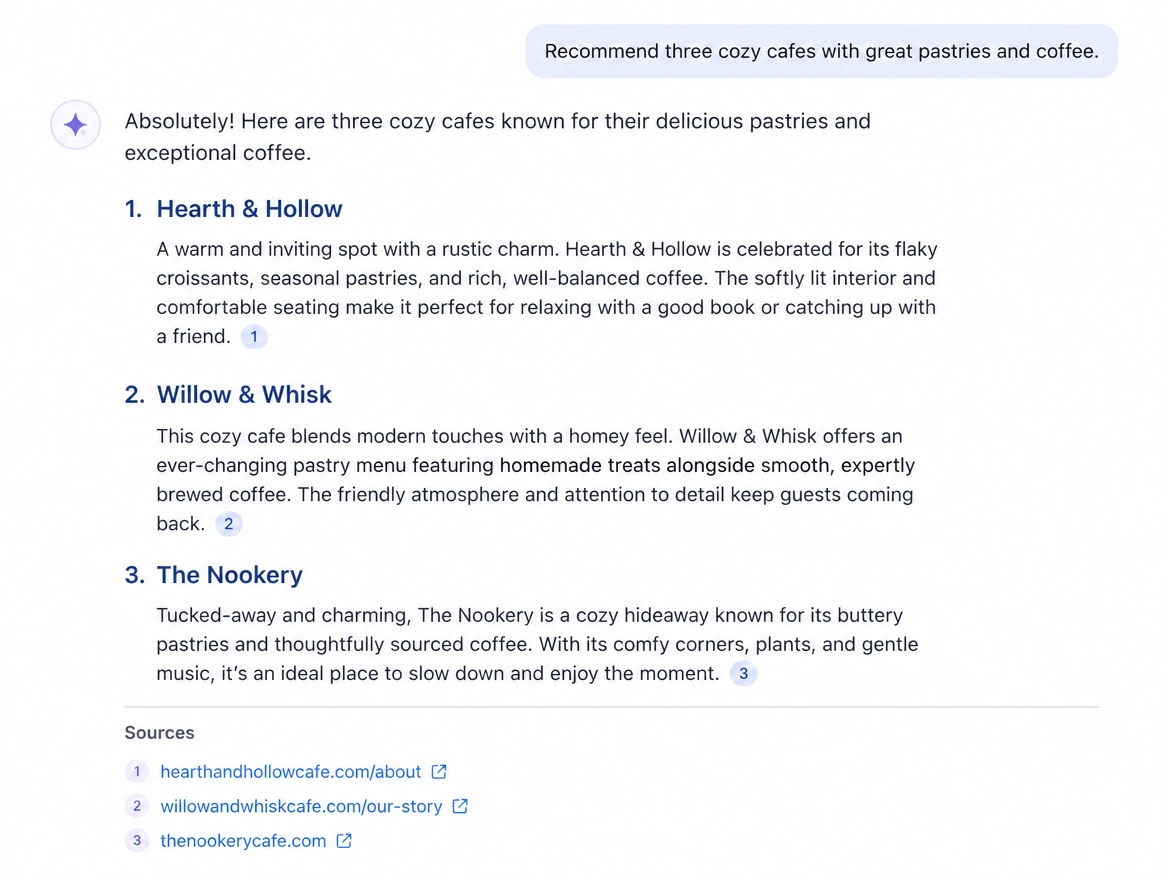 Recommend three cozy cafes with great pastries and coffee.

Absolutely! Here are three cozy cafes known for their delicious pastries and exceptional coffee.

1. Hearth & Hollow

A warm and inviting spot with a rustic charm. Hearth & Hollow is celebrated for its flaky croissants, seasonal pastries, and rich, well-balanced coffee. The softly lit interior and comfortable seating make it perfect for relaxing with a good book or catching up with a friend. 1

2. Willow & Whisk

This cozy cafe blends modern touches with a homey feel. Willow & Whisk offers an ever-changing pastry menu featuring homemade treats alongside smooth, expertly brewed coffee. The friendly atmosphere and attention to detail keep guests coming back. 2

3. The Nookery

Tucked-away and charming, The Nookery is a cozy hideaway known for its buttery pastries and thoughtfully sourced coffee. With its comfy corners, plants, and gentle music, it's an ideal place to slow down and enjoy the moment. 3

Sources

1 hearthandhollowcafe.com/about

2 willowandwhiskcafe.com/our-story

3 thenookerycafe.com